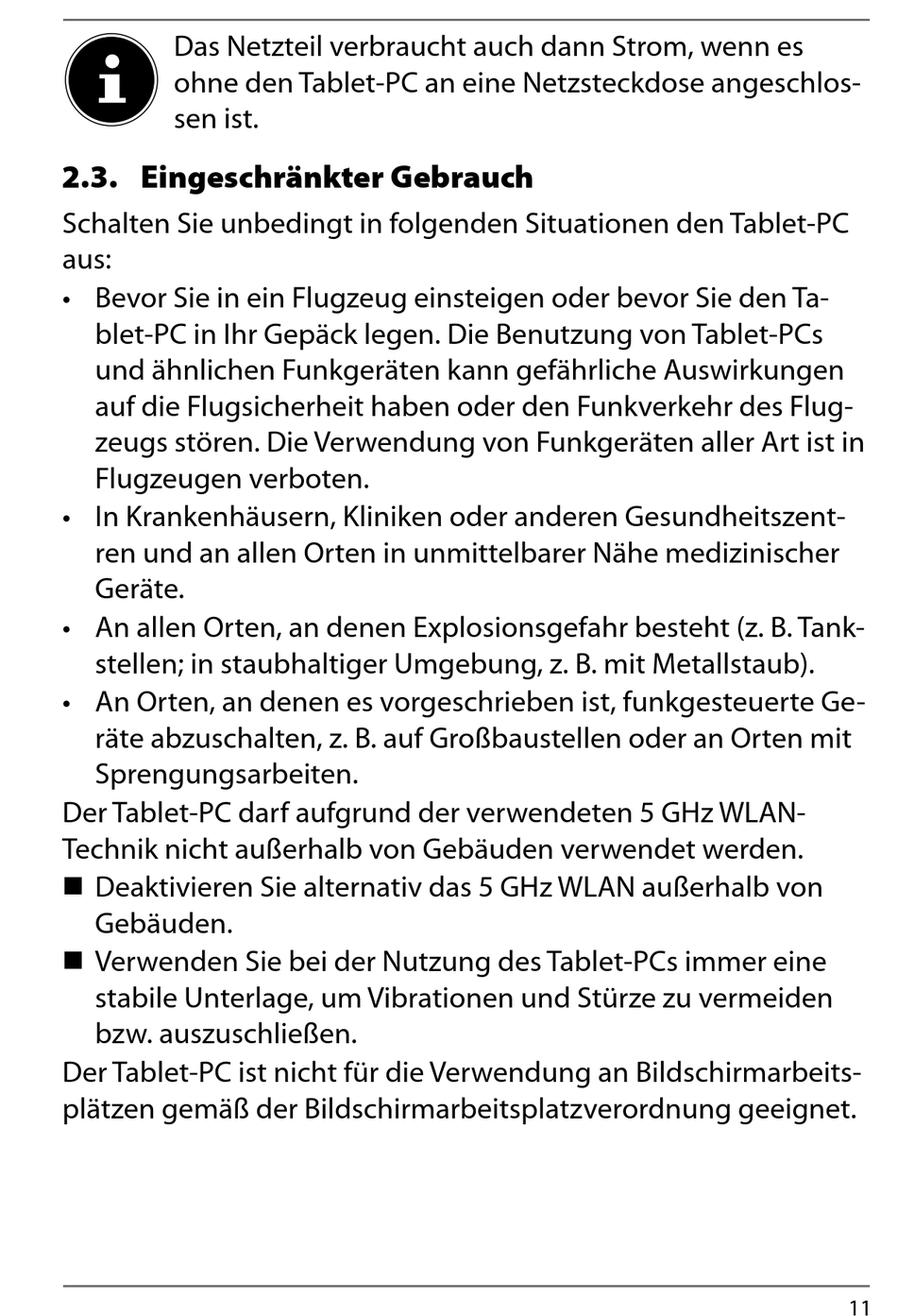 Das Netzteil verbraucht auch dann Strom, wenn es ohne den Tablet-PC an eine Netzsteckdose angeschlossen ist.

2.3. Eingeschränkter Gebrauch

Schalten Sie unbedingt in folgenden Situationen den Tablet-PC aus:

• Bevor Sie in ein Flugzeug einsteigen oder bevor Sie den Tablet-PC in Ihr Gepäck legen. Die Benutzung von Tablet-PCs und ähnlichen Funkgeräten kann gefährliche Auswirkungen auf die Flugsicherheit haben oder den Funkverkehr des Flugzeugs stören. Die Verwendung von Funkgeräten aller Art ist in Flugzeugen verboten.
• In Krankenhäusern, Kliniken oder anderen Gesundheitszentren und an allen Orten in unmittelbarer Nähe medizinischer Geräte.
• An allen Orten, an denen Explosionsgefahr besteht (z. B. Tankstellen; in staubhaltiger Umgebung, z. B. mit Metallstaub).
• An Orten, an denen es vorgeschrieben ist, funkgesteuerte Geräte abzuschalten, z. B. auf Großbaustellen oder an Orten mit Sprengungsarbeiten.

Der Tablet-PC darf aufgrund der verwendeten 5 GHz WLAN-Technik nicht außerhalb von Gebäuden verwendet werden.

■ Deaktivieren Sie alternativ das 5 GHz WLAN außerhalb von Gebäuden.
■ Verwenden Sie bei der Nutzung des Tablet-PCs immer eine stabile Unterlage, um Vibrationen und Stürze zu vermeiden bzw. auszuschließen.

Der Tablet-PC ist nicht für die Verwendung an Bildschirmarbeitsplätzen gemäß der Bildschirmarbeitsplatzverordnung geeignet.

11